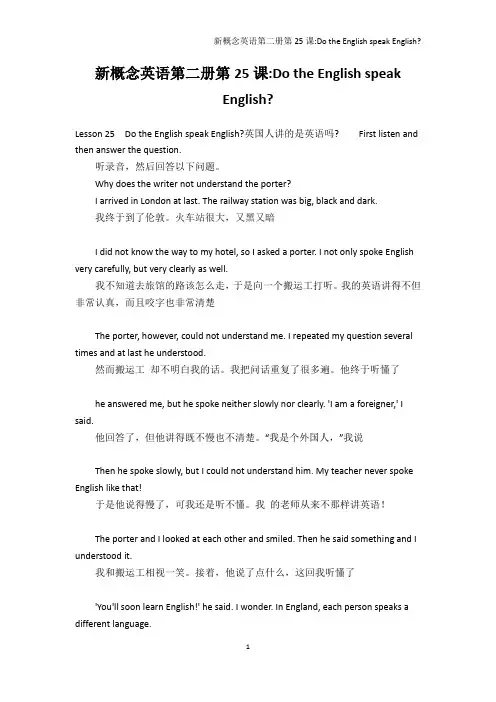 新概念英语第二册第 25 课:Do the English speak English?

新概念英语第二册第 25 课:Do the English speak English?

Lesson 25 Do the English speak English?英国人讲的是英语吗? First listen and then answer the question.

听录音，然后回答以下问题。

Why does the writer not understand the porter?

I arrived in London at last. The railway station was big, black and dark.

我终于到了伦敦。火车站很大，又黑又暗

I did not know the way to my hotel, so I asked a porter. I not only spoke English very carefully, but very clearly as well.

我不知道去旅馆的路该怎么走，于是向一个搬运工打听。我的英语讲得不但非常认真，而且咬字也非常清楚

The porter, however, could not understand me. I repeated my question several times and at last he understood.

然而搬运工 却不明白我的话。我把问话重复了很多遍。他终于听懂了

he answered me, but he spoke neither slowly nor clearly. 'I am a foreigner,' I said.

他回答了，但他讲得既不慢也不清楚。“我是个外国人，”我说

Then he spoke slowly, but I could not understand him. My teacher never spoke English like that!

于是他说得慢了，可我还是听不懂。我 的老师从来不那样讲英语！

The porter and I looked at each other and smiled. Then he said something and I understood it.

我和搬运工相视一笑。接着，他说了点什么，这回我听懂了

'You'll soon learn English!' he said. I wonder. In England, each person speaks a different language.

1